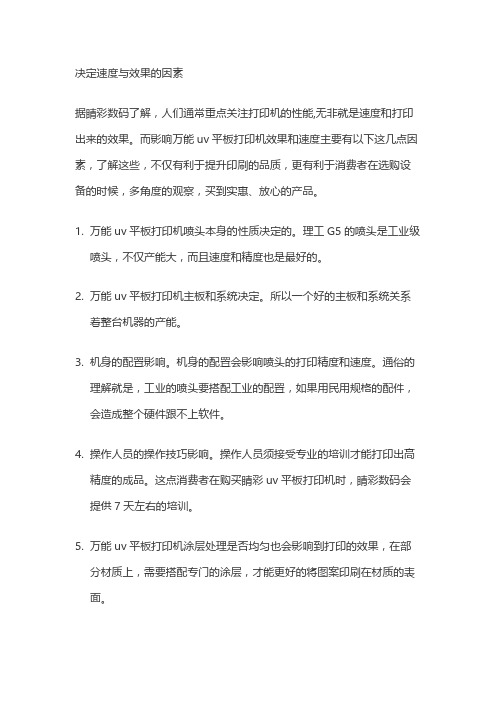 决定速度与效果的因素

据睛彩数码了解，人们通常重点关注打印机的性能,无非就是速度和打印出来的效果。而影响万能 uv 平板打印机效果和速度主要有以下这几点因素，了解这些，不仅有利于提升印刷的品质，更有利于消费者在选购设备的时候，多角度的观察，买到实惠、放心的产品。

1. 万能 uv 平板打印机喷头本身的性质决定的。理工 G5 的喷头是工业级喷头，不仅产能大，而且速度和精度也是最好的。

2. 万能 uv 平板打印机主板和系统决定。所以一个好的主板和系统关系着整台机器的产能。

3. 机身的配置影响。机身的配置会影响喷头的打印精度和速度。通俗的理解就是，工业的喷头要搭配工业的配置，如果用民用规格的配件，会造成整个硬件跟不上软件。

4. 操作人员的操作技巧影响。操作人员须接受专业的培训才能打印出高精度的成品。这点消费者在购买睛彩 uv 平板打印机时，睛彩数码会提供 7 天左右的培训。

5. 万能 uv 平板打印机涂层处理是否均匀也会影响到打印的效果，在部分材质上，需要搭配专门的涂层，才能更好的将图案印刷在材质的表面。